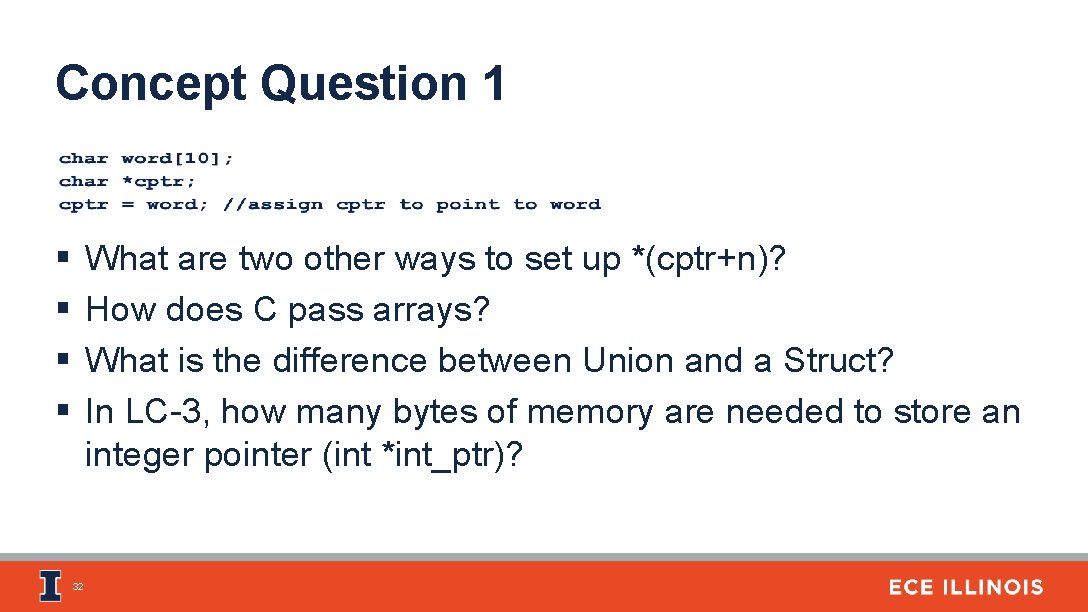 Concept Question 1

char word[10];
char *cptr;
cptr = word; //assign cptr to point to word

§ What are two other ways to set up *(cptr+n)?
§ How does C pass arrays?
§ What is the difference between Union and a Struct?
§ In LC-3, how many bytes of memory are needed to store an integer pointer (int *int_ptr)?

32

ECE ILLINOIS